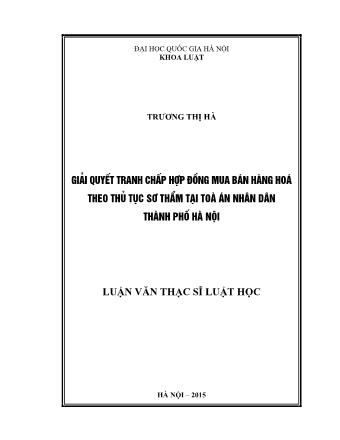 ĐẠI HỌC QUỐC GIA HÀ NỘI
KHOA LUẬT

TRƯƠNG THỊ HÀ

GIẢI QUYẾT TRANH CHẤP HỢP ĐỒNG MUA BÁN HÀNG HOÁ THEO THỦ TỤC SƠ THẨM TẠI TOÀ ÁN NHÂN DÂN THÀNH PHỐ HÀ NỘI

LUẬN VĂN THẠC SĨ LUẬT HỌC

HÀ NỘI – 2015